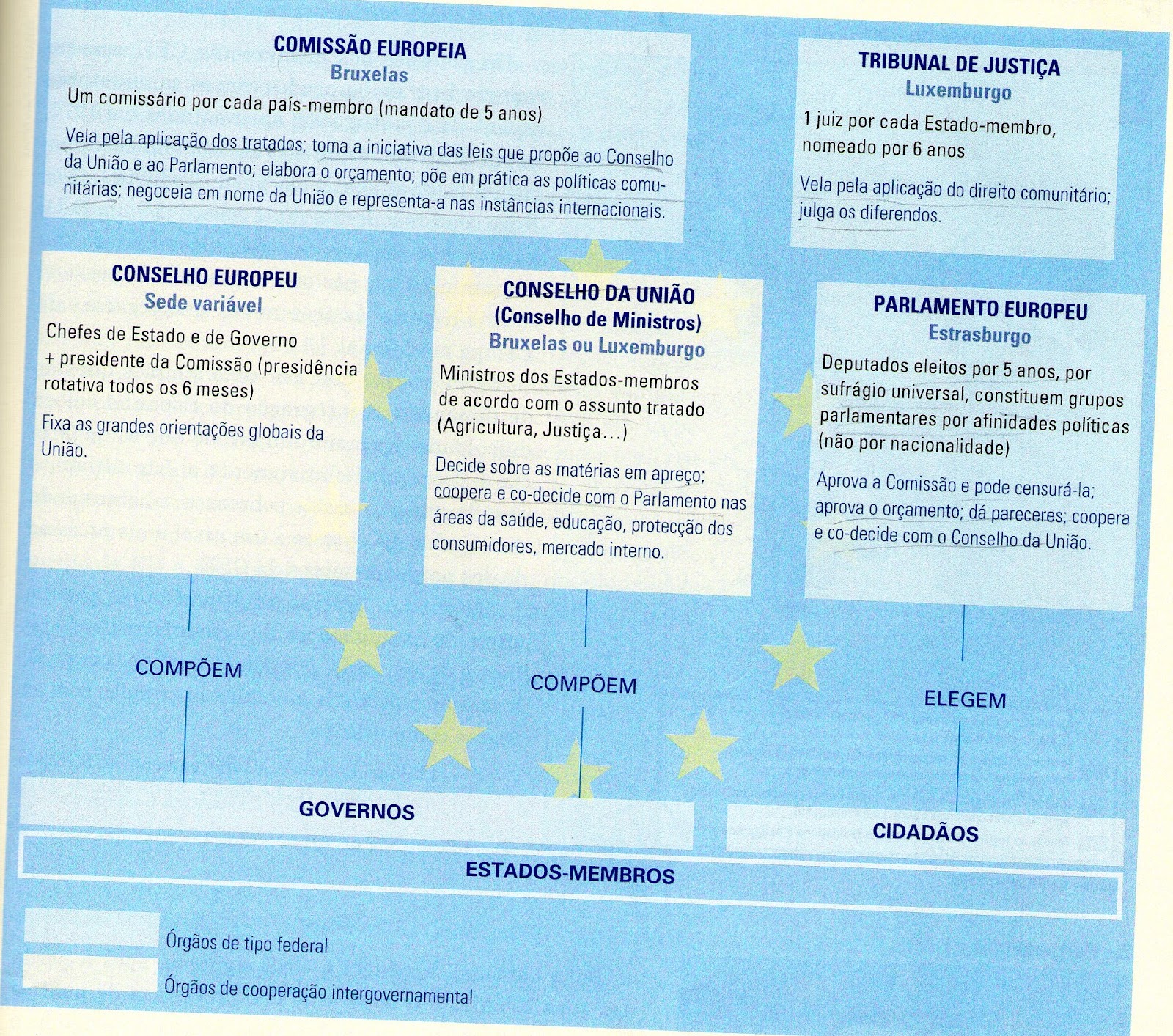 COMISSÃO EUROPEIA
Bruxelas
Um comissário por cada país-membro (mandato de 5 anos)

Vela pela aplicação dos tratados; toma a iniciativa das leis que propõe ao Conselho da União e ao Parlamento; elabora o orçamento; põe em prática as políticas comunitárias; negoceia em nome da União e representa-a nas instâncias internacionais.

TRIBUNAL DE JUSTIÇA
Luxemburgo
1 juiz por cada Estado-membro, nomeado por 6 anos

Vela pela aplicação do direito comunitário; julga os diferendos.

CONSELHO EUROPEU
Sede variável
Chefes de Estado e de Governo + presidente da Comissão (presidência rotativa todos os 6 meses)

Fixa as grandes orientações globais da União.

CONSELHO DA UNIÃO
(Conselho de Ministros)
Bruxelas ou Luxemburgo
Ministros dos Estados-membros de acordo com o assunto tratado (Agricultura, Justiça...)

Decide sobre as matérias em apreço; coopera e co-decide com o Parlamento nas áreas da saúde, educação, protecção dos consumidores, mercado interno.

PARLAMENTO EUROPEU
Estrasburgo
Deputados eleitos por 5 anos, por sufrágio universal, constituem grupos parlamentares por afinidades políticas (não por nacionalidade)

Aprova a Comissão e pode censurá-la; aprova o orçamento; dá pareceres; coopera e co-decide com o Conselho da União.

COMPÕEM

COMPÕEM

ELEGEM

GOVERNOS

CIDADÃOS

ESTADOS-MEMBROS

Órgãos de tipo federal

Órgãos de cooperação intergovernamental